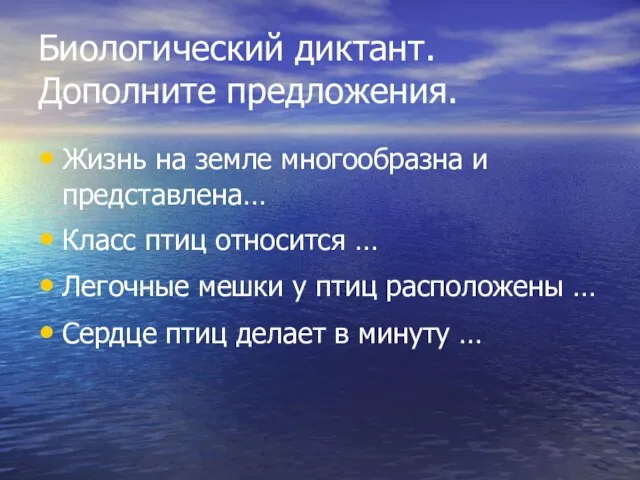 Биологический диктант. Дополните предложения.

• Жизнь на земле многообразна и представлена…
• Класс птиц относится …
• Легочные мешки у птиц расположены …
• Сердце птиц делает в минуту …